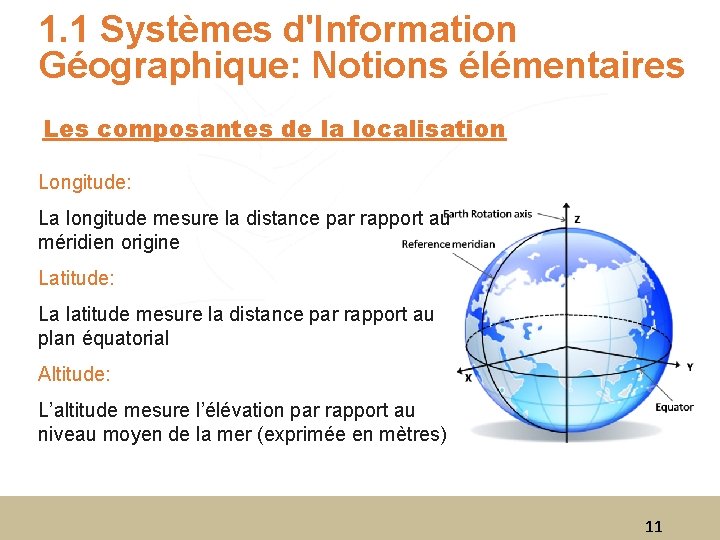 1.1 Systèmes d'Information Géographique: Notions élémentaires

Les composantes de la localisation

Longitude:

La longitude mesure la distance par rapport au méridien origine

Latitude:

La latitude mesure la distance par rapport au plan équatorial

Altitude:

L'altitude mesure l'élévation par rapport au niveau moyen de la mer (exprimée en mètres)

Earth Rotation axis
Z
Reference meridian
X
Y
Equator

11